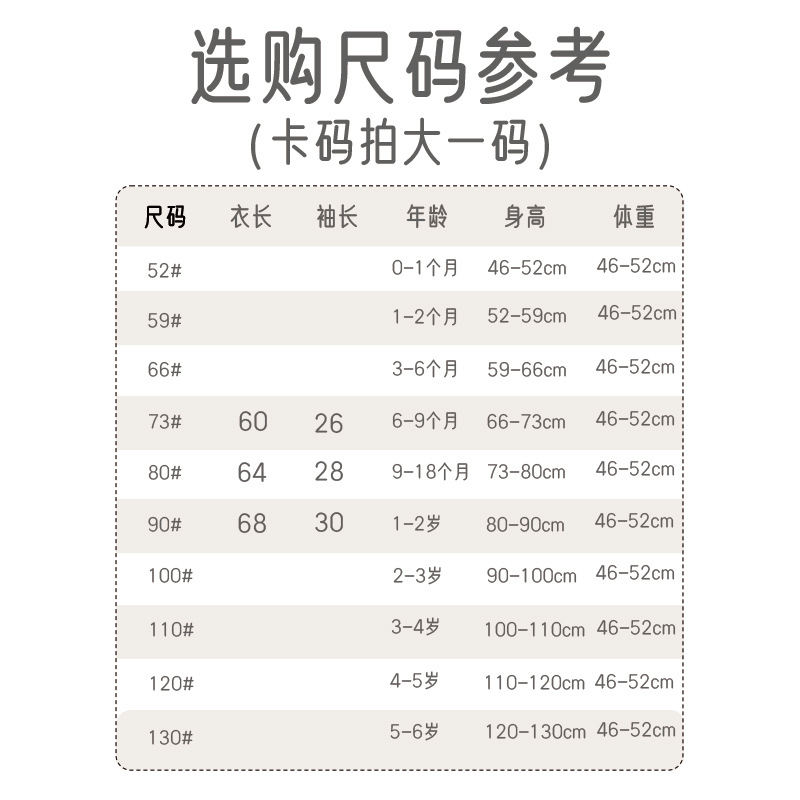 选购尺码参考
(卡码拍大一码)

| 尺码 | 衣长 | 袖长 | 年龄 | 身高 | 体重 |
|---|---|---|---|---|---|
| 52# | | | 0-1个月 | 46-52cm | 46-52cm |
| 59# | | | 1-2个月 | 52-59cm | 46-52cm |
| 66# | | | 3-6个月 | 59-66cm | 46-52cm |
| 73# | 60 | 26 | 6-9个月 | 66-73cm | 46-52cm |
| 80# | 64 | 28 | 9-18个月 | 73-80cm | 46-52cm |
| 90# | 68 | 30 | 1-2岁 | 80-90cm | 46-52cm |
| 100# | | | 2-3岁 | 90-100cm | 46-52cm |
| 110# | | | 3-4岁 | 100-110cm | 46-52cm |
| 120# | | | 4-5岁 | 110-120cm | 46-52cm |
| 130# | | | 5-6岁 | 120-130cm | 46-52cm |